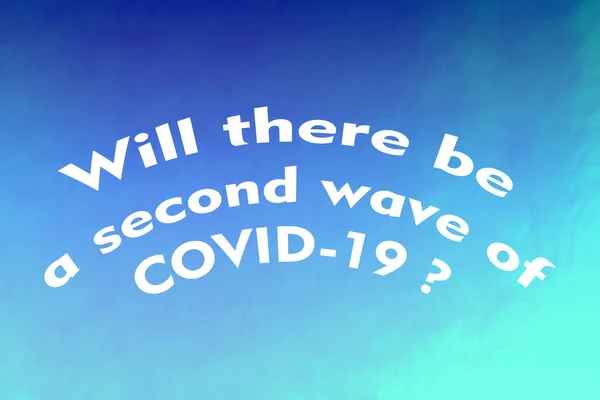 Will there be a second wave of COVID-19 ?